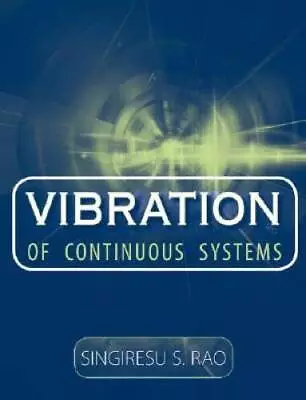 VIBRATION
OF CONTINUOUS SYSTEMS

SINGIRESU S. RAO